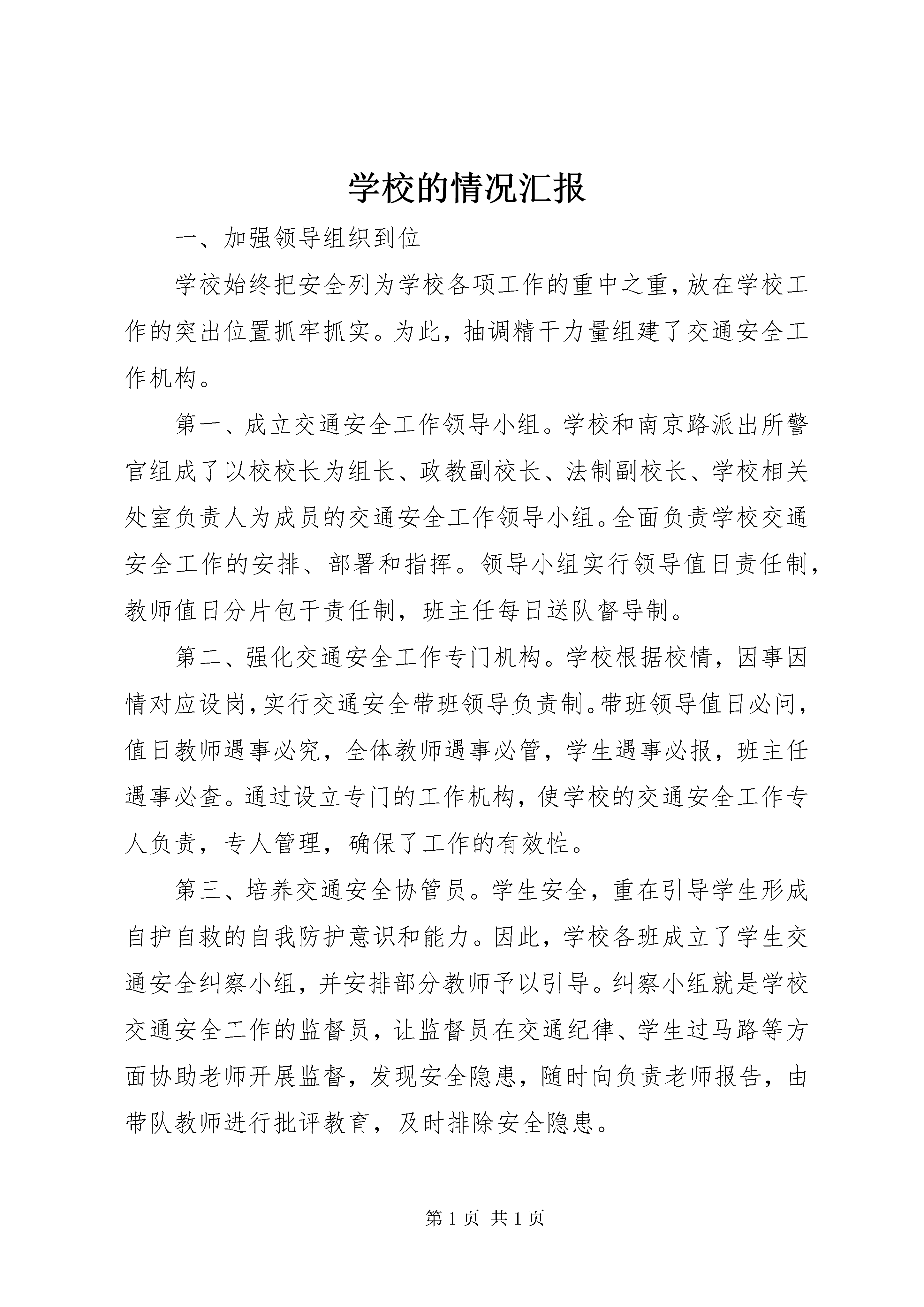 学校的情况汇报

一、加强领导组织到位

学校始终把安全列为学校各项工作的重中之重，放在学校工作的突出位置抓牢抓实。为此，抽调精干力量组建了交通安全工作机构。

第一、成立交通安全工作领导小组。学校和南京路派出所警官组成了以校校长为组长、政教副校长、法制副校长、学校相关处室负责人为成员的交通安全工作领导小组。全面负责学校交通安全工作的安排、部署和指挥。领导小组实行领导值日责任制，教师值日分片包干责任制，班主任每日送队督导制。

第二、强化交通安全工作专门机构。学校根据校情，因事因情对应设岗，实行交通安全带班领导负责制。带班领导值日必问，值日教师遇事必究，全体教师遇事必管，学生遇事必报，班主任遇事必查。通过设立专门的工作机构，使学校的交通安全工作专人负责，专人管理，确保了工作的有效性。

第三、培养交通安全协管员。学生安全，重在引导学生形成自护自救的自我防护意识和能力。因此，学校各班成立了学生交通安全纠察小组，并安排部分教师予以引导。纠察小组就是学校交通安全工作的监督员，让监督员在交通纪律、学生过马路等方面协助老师开展监督，发现安全隐患，随时向负责老师报告，由带队教师进行批评教育，及时排除安全隐患。

第 1 页 共 1 页